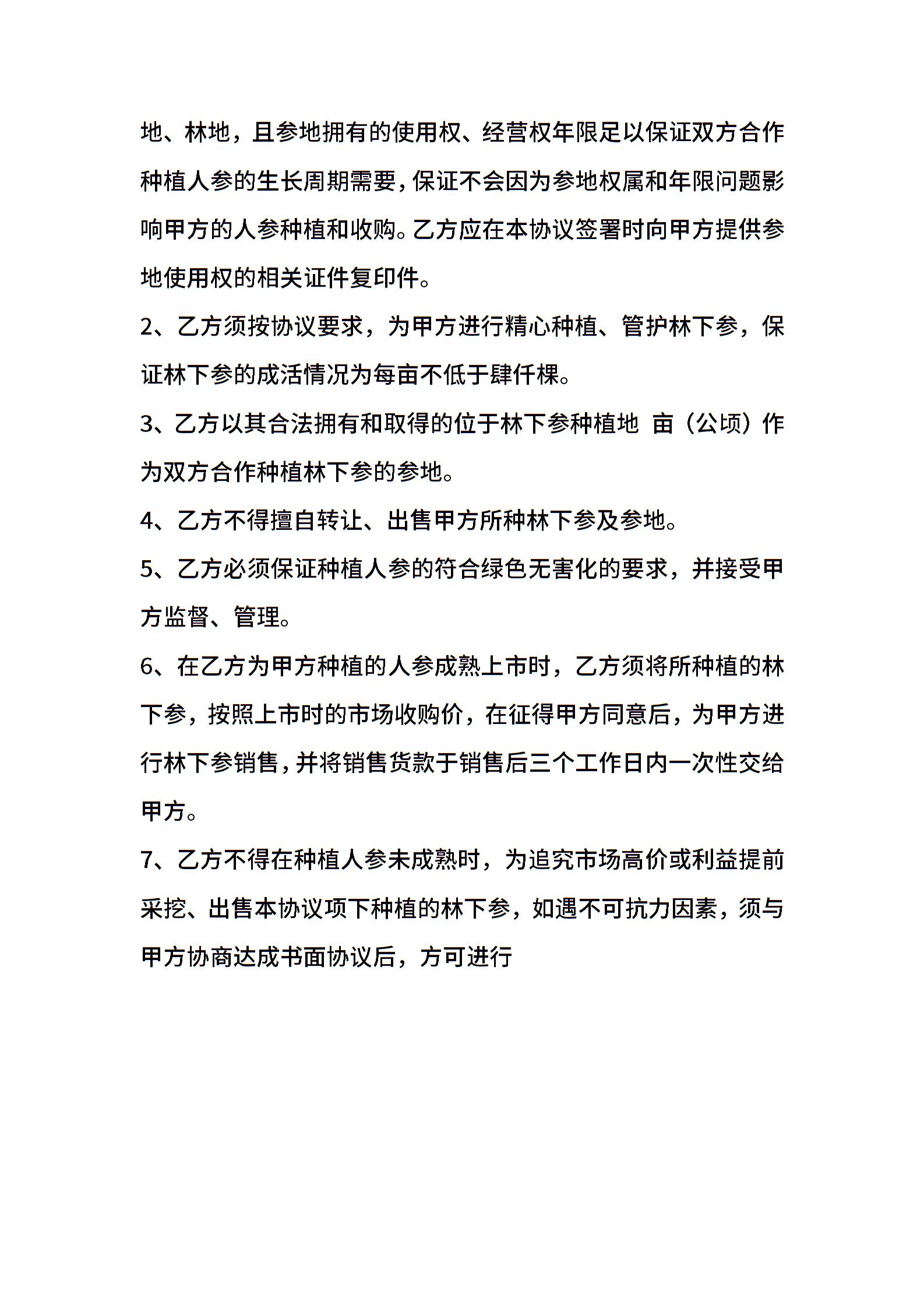 地、林地，且参地拥有的使用权、经营权年限足以保证双方合作种植人参的生长周期需要，保证不会因为参地权属和年限问题影响甲方的人参种植和收购。乙方应在本协议签署时向甲方提供参地使用权的相关证件复印件。

2、乙方须按协议要求，为甲方进行精心种植、管护林下参，保证林下参的成活情况为每亩不低于肆仟棵。

3、乙方以其合法拥有和取得的位于林下参种植地 亩（公顷）作为双方合作种植林下参的参地。

4、乙方不得擅自转让、出售甲方所种林下参及参地。

5、乙方必须保证种植人参的符合绿色无害化的要求，并接受甲方监督、管理。

6、在乙方为甲方种植的人参成熟上市时，乙方须将所种植的林下参，按照上市时的市场收购价，在征得甲方同意后，为甲方进行林下参销售，并将销售货款于销售后三个工作日内一次性交给甲方。

7、乙方不得在种植人参未成熟时，为追究市场高价或利益提前采挖、出售本协议项下种植的林下参，如遇不可抗力因素，须与甲方协商达成书面协议后，方可进行